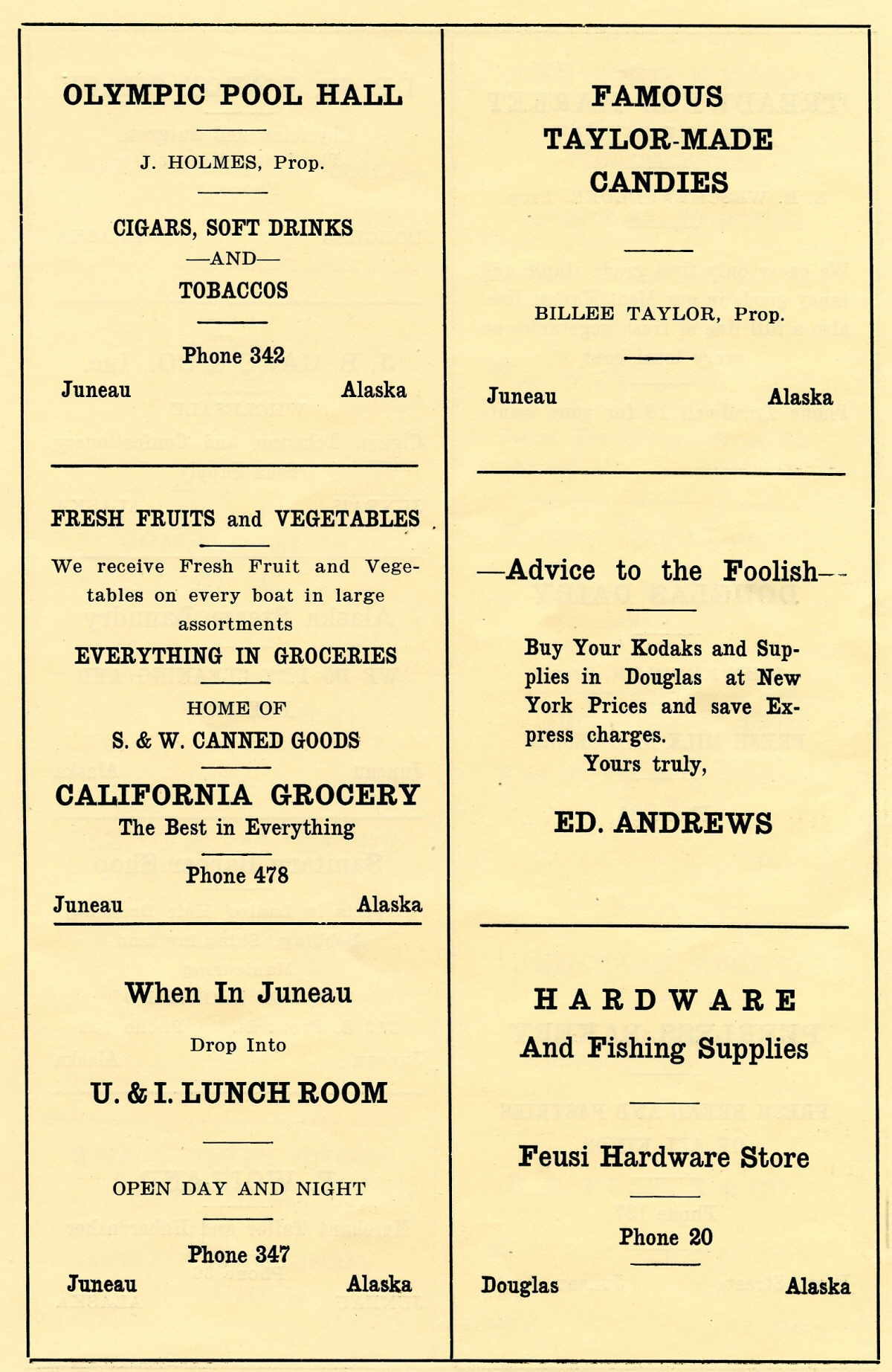 OLYMPIC POOL HALL

J. HOLMES, Prop.

CIGARS, SOFT DRINKS
—AND—
TOBACCOS

Phone 342

Juneau Alaska

FRESH FRUITS and VEGETABLES

We receive Fresh Fruit and Vegetables on every boat in large assortments

EVERYTHING IN GROCERIES

HOME OF
S. & W. CANNED GOODS

CALIFORNIA GROCERY
The Best in Everything

Phone 478

Juneau Alaska

When In Juneau

Drop Into

U. & I. LUNCH ROOM

OPEN DAY AND NIGHT

Phone 347

Juneau Alaska

FAMOUS
TAYLOR-MADE
CANDIES

BILLEE TAYLOR, Prop.

Juneau Alaska

—Advice to the Foolish—

Buy Your Kodaks and Supplies in Douglas at New York Prices and save Express charges.
Yours truly,

ED. ANDREWS

HARDWARE
And Fishing Supplies

Feusi Hardware Store

Phone 20

Douglas Alaska